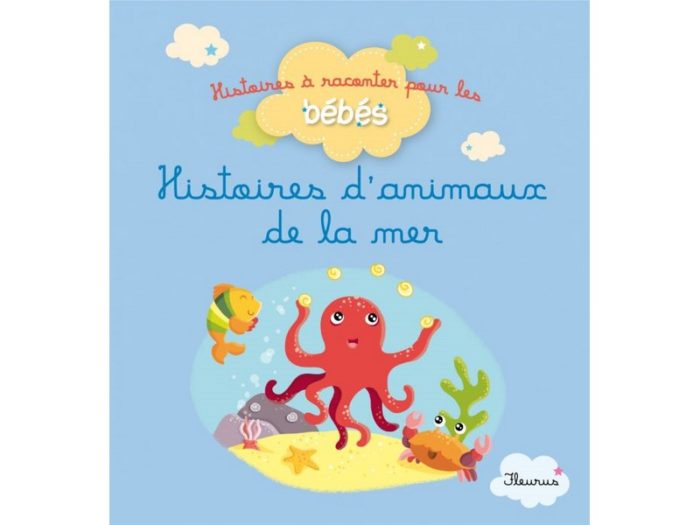 Histoires à raconter pour les
bébés

Histoires d'animaux de la mer

Fleurus